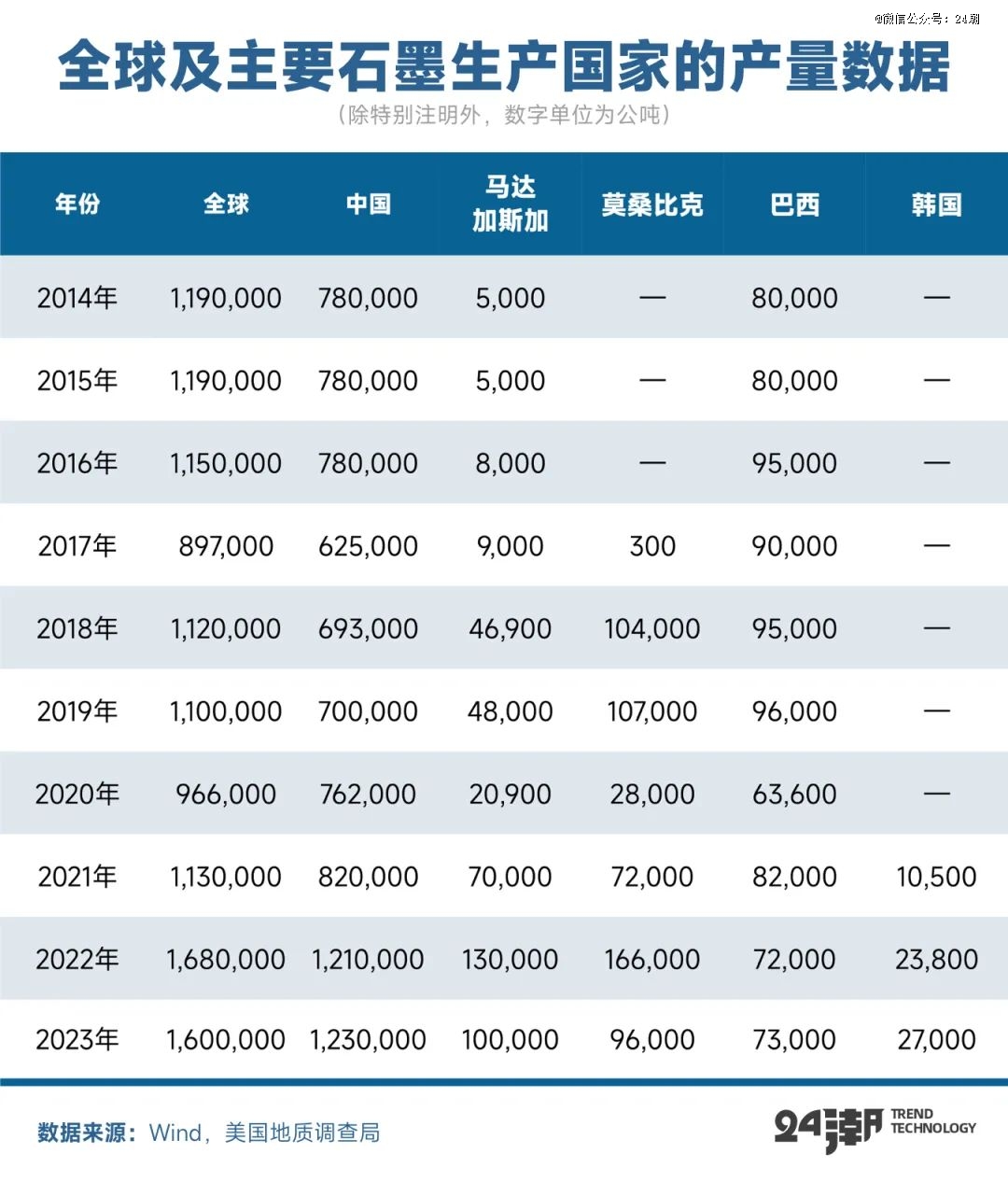 @微信公众号：24潮

全球及主要石墨生产国家的产量数据

（除特别注明外，数字单位为公吨）

| 年份 | 全球 | 中国 | 马达加斯加 | 莫桑比克 | 巴西 | 韩国 |
|---|---|---|---|---|---|---|
| 2014年 | 1,190,000 | 780,000 | 5,000 | — | 80,000 | — |
| 2015年 | 1,190,000 | 780,000 | 5,000 | — | 80,000 | — |
| 2016年 | 1,150,000 | 780,000 | 8,000 | — | 95,000 | — |
| 2017年 | 897,000 | 625,000 | 9,000 | 300 | 90,000 | — |
| 2018年 | 1,120,000 | 693,000 | 46,900 | 104,000 | 95,000 | — |
| 2019年 | 1,100,000 | 700,000 | 48,000 | 107,000 | 96,000 | — |
| 2020年 | 966,000 | 762,000 | 20,900 | 28,000 | 63,600 | — |
| 2021年 | 1,130,000 | 820,000 | 70,000 | 72,000 | 82,000 | 10,500 |
| 2022年 | 1,680,000 | 1,210,000 | 130,000 | 166,000 | 72,000 | 23,800 |
| 2023年 | 1,600,000 | 1,230,000 | 100,000 | 96,000 | 73,000 | 27,000 |

数据来源：Wind，美国地质调查局

24潮 TREND TECHNOLOGY